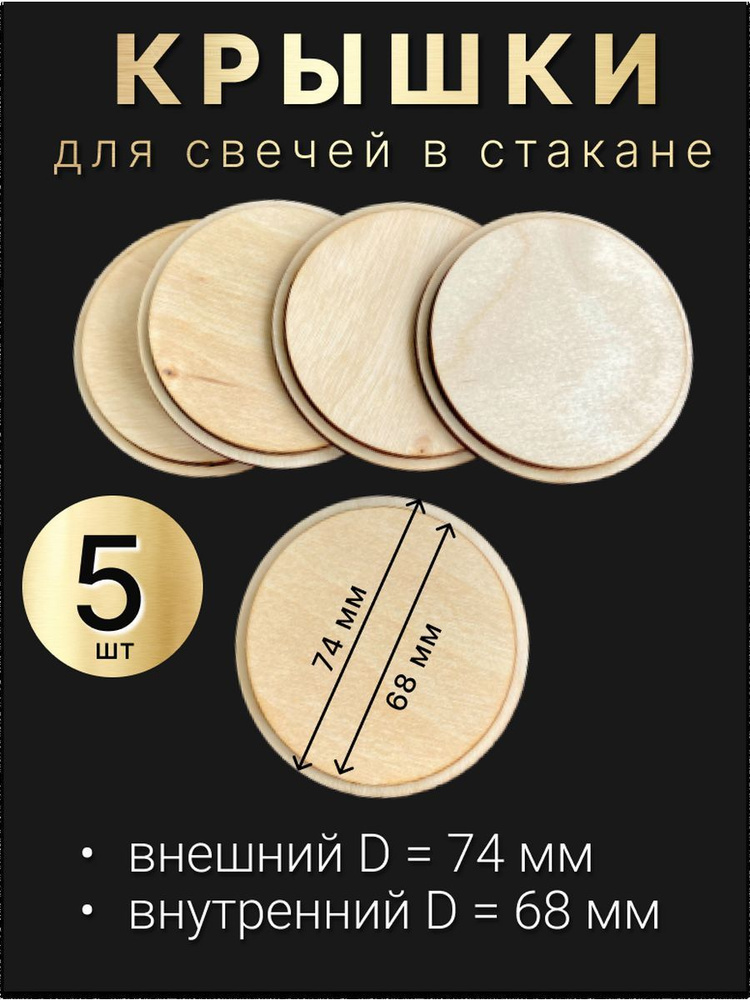 КРЫШКИ
для свечей в стакане

5
шт

74 мм
68 мм

• внешний D = 74 мм
• внутренний D = 68 мм